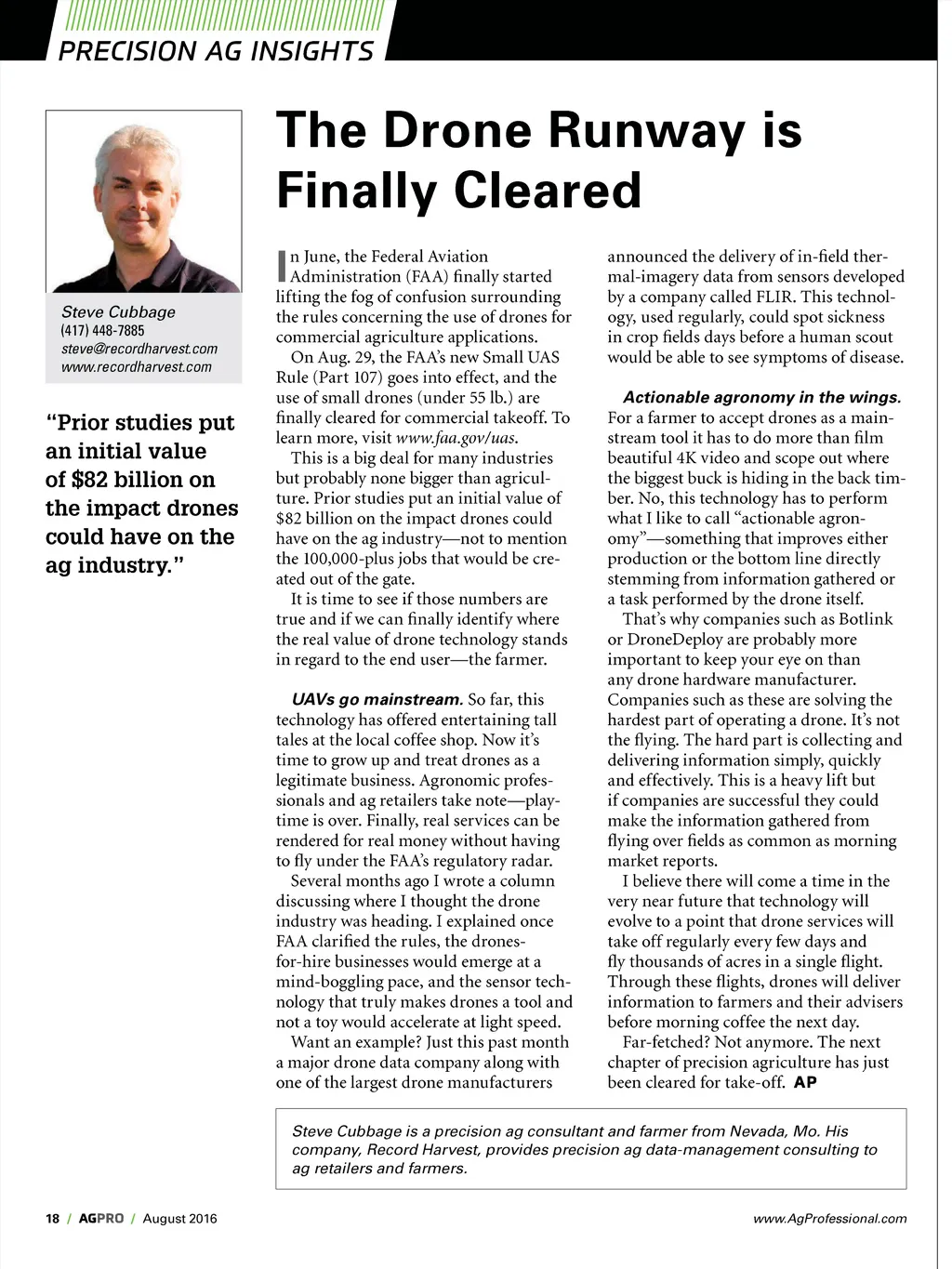 PRECISION AG INSIGHTS

Steve Cubbage
(417) 448-7885
steve@recordharvest.com
www.recordharvest.com

"Prior studies put an initial value of $82 billion on the impact drones could have on the ag industry."

The Drone Runway is Finally Cleared

In June, the Federal Aviation Administration (FAA) finally started lifting the fog of confusion surrounding the rules concerning the use of drones for commercial agriculture applications.

On Aug. 29, the FAA's new Small UAS Rule (Part 107) goes into effect, and the use of small drones (under 55 lb.) are finally cleared for commercial takeoff. To learn more, visit www.faa.gov/uas.

This is a big deal for many industries but probably none bigger than agriculture. Prior studies put an initial value of $82 billion on the impact drones could have on the ag industry—not to mention the 100,000-plus jobs that would be created out of the gate.

It is time to see if those numbers are true and if we can finally identify where the real value of drone technology stands in regard to the end user—the farmer.

UAVs go mainstream. So far, this technology has offered entertaining tall tales at the local coffee shop. Now it's time to grow up and treat drones as a legitimate business. Agronomic professionals and ag retailers take note—playtime is over. Finally, real services can be rendered for real money without having to fly under the FAA's regulatory radar.

Several months ago I wrote a column discussing where I thought the drone industry was heading. I explained once FAA clarified the rules, the drones-for-hire businesses would emerge at a mind-boggling pace, and the sensor technology that truly makes drones a tool and not a toy would accelerate at light speed.

Want an example? Just this past month a major drone data company along with one of the largest drone manufacturers announced the delivery of in-field thermal-imagery data from sensors developed by a company called FLIR. This technology, used regularly, could spot sickness in crop fields days before a human scout would be able to see symptoms of disease.

Actionable agronomy in the wings. For a farmer to accept drones as a mainstream tool it has to do more than film beautiful 4K video and scope out where the biggest buck is hiding in the back timber. No, this technology has to perform what I like to call "actionable agronomy"—something that improves either production or the bottom line directly stemming from information gathered or a task performed by the drone itself.

That's why companies such as Botlink or DroneDeploy are probably more important to keep your eye on than any drone hardware manufacturer. Companies such as these are solving the hardest part of operating a drone. It's not the flying. The hard part is collecting and delivering information simply, quickly and effectively. This is a heavy lift but if companies are successful they could make the information gathered from flying over fields as common as morning market reports.

I believe there will come a time in the very near future that technology will evolve to a point that drone services will take off regularly every few days and fly thousands of acres in a single flight. Through these flights, drones will deliver information to farmers and their advisers before morning coffee the next day.

Far-fetched? Not anymore. The next chapter of precision agriculture has just been cleared for take-off. AP

Steve Cubbage is a precision ag consultant and farmer from Nevada, Mo. His company, Record Harvest, provides precision ag data-management consulting to ag retailers and farmers.

18 / AGPRO / August 2016

www.AgProfessional.com